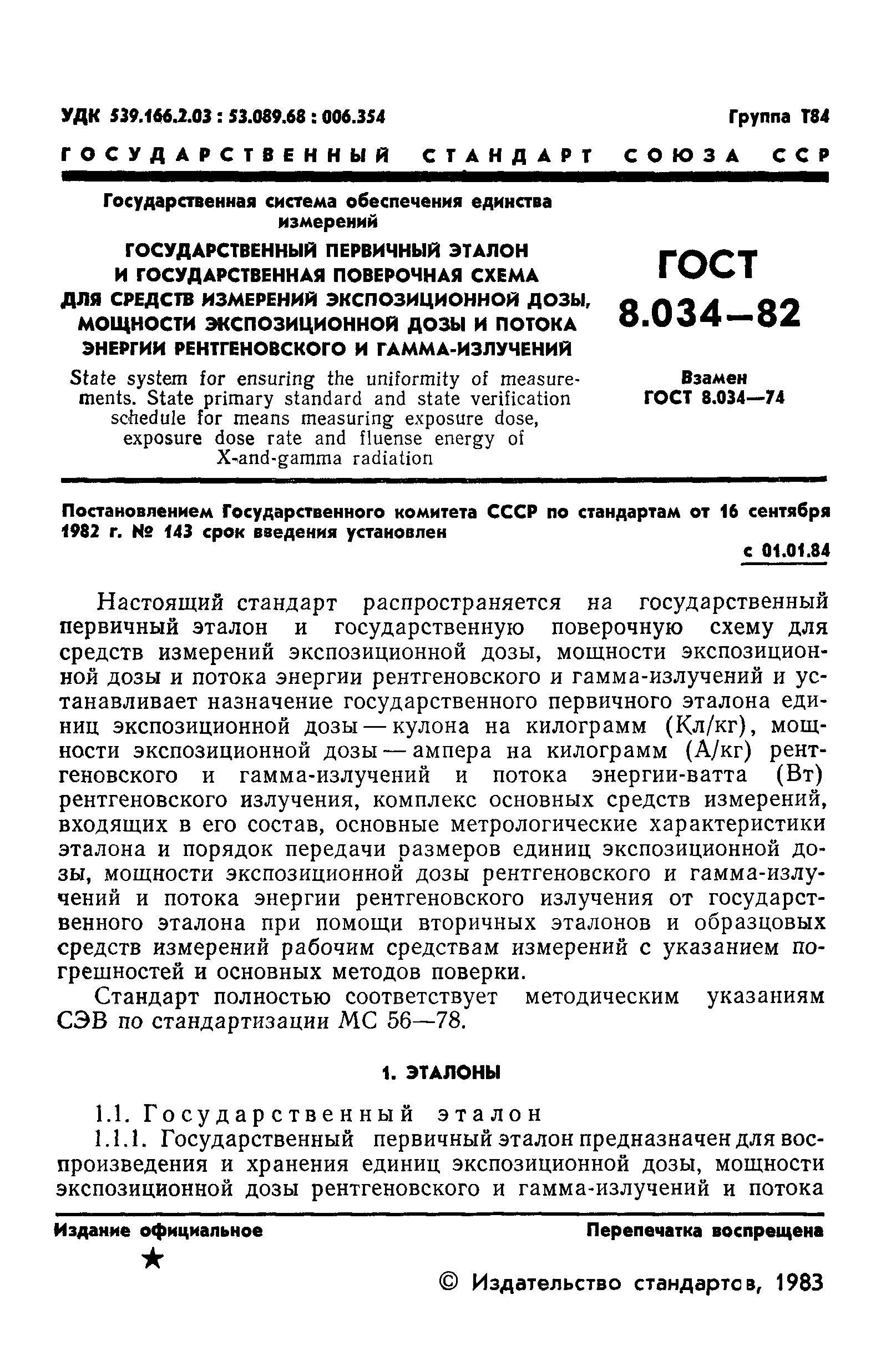 УДК 539.166.2.03 : 53.089.68 : 006.354

Группа Т84

ГОСУДАРСТВЕННЫЙ СТАНДАРТ СОЮЗА ССР

Государственная система обеспечения единства измерений

ГОСУДАРСТВЕННЫЙ ПЕРВИЧНЫЙ ЭТАЛОН И ГОСУДАРСТВЕННАЯ ПОВЕРОЧНАЯ СХЕМА ДЛЯ СРЕДСТВ ИЗМЕРЕНИЙ ЭКСПОЗИЦИОННОЙ ДОЗЫ, МОЩНОСТИ ЭКСПОЗИЦИОННОЙ ДОЗЫ И ПОТОКА ЭНЕРГИИ РЕНТГЕНОВСКОГО И ГАММА-ИЗЛУЧЕНИЙ

State system for ensuring the uniformity of measurements. State primary standard and state verification schedule for means measuring exposure dose, exposure dose rate and fluense energy of X-and-gamma radiation

ГОСТ 8.034—82

Взамен ГОСТ 8.034—74

Постановлением Государственного комитета СССР по стандартам от 16 сентября 1982 г. № 143 срок введения установлен

с 01.01.84

Настоящий стандарт распространяется на государственный первичный эталон и государственную поверочную схему для средств измерений экспозиционной дозы, мощности экспозиционной дозы и потока энергии рентгеновского и гамма-излучений и устанавливает назначение государственного первичного эталона единиц экспозиционной дозы — кулона на килограмм (Кл/кг), мощности экспозиционной дозы — ампера на килограмм (А/кг) рентгеновского и гамма-излучений и потока энергии-ватта (Вт) рентгеновского излучения, комплекс основных средств измерений, входящих в его состав, основные метрологические характеристики эталона и порядок передачи размеров единиц экспозиционной дозы, мощности экспозиционной дозы рентгеновского и гамма-излучений и потока энергии рентгеновского излучения от государственного эталона при помощи вторичных эталонов и образцовых средств измерений рабочим средствам измерений с указанием погрешностей и основных методов поверки.

Стандарт полностью соответствует методическим указаниям СЭВ по стандартизации МС 56—78.

1. ЭТАЛОНЫ

1.1. Государственный эталон

1.1.1. Государственный первичный эталон предназначен для воспроизведения и хранения единиц экспозиционной дозы, мощности экспозиционной дозы рентгеновского и гамма-излучений и потока

Издание официальное

Перепечатка воспрещена

★

© Издательство стандартов, 1983